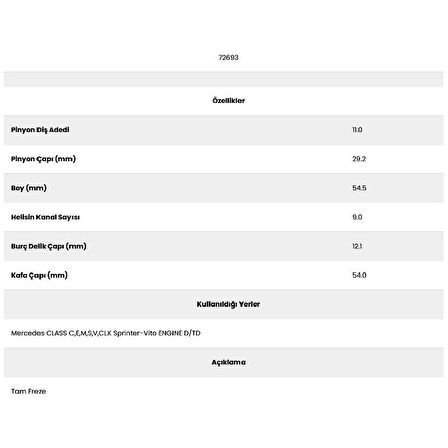 72693

Özellikler

| | |
|---|---|
| Pinyon Diş Adedi | 11.0 |
| Pinyon Çapı (mm) | 29.2 |
| Boy (mm) | 54.5 |
| Helisin Kanal Sayısı | 9.0 |
| Burç Delik Çapı (mm) | 12.1 |
| Kafa Çapı (mm) | 54.0 |

Kullanıldığı Yerler

Mercedes CLASS C,E,M,S,V,CLK Sprinter-Vito ENGINE D/TD

Açıklama

Tam Freze